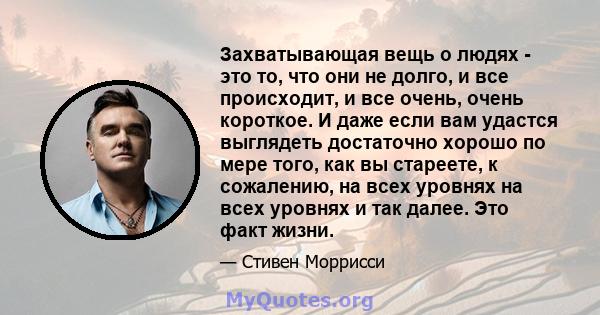 Захватывающая вещь о людях - это то, что они не долго, и все происходит, и все очень, очень короткое. И даже если вам удастся выглядеть достаточно хорошо по мере того, как вы стареете, к сожалению, на всех уровнях на всех уровнях и так далее. Это факт жизни.

— Стивен Моррисси

MyQuotes.org